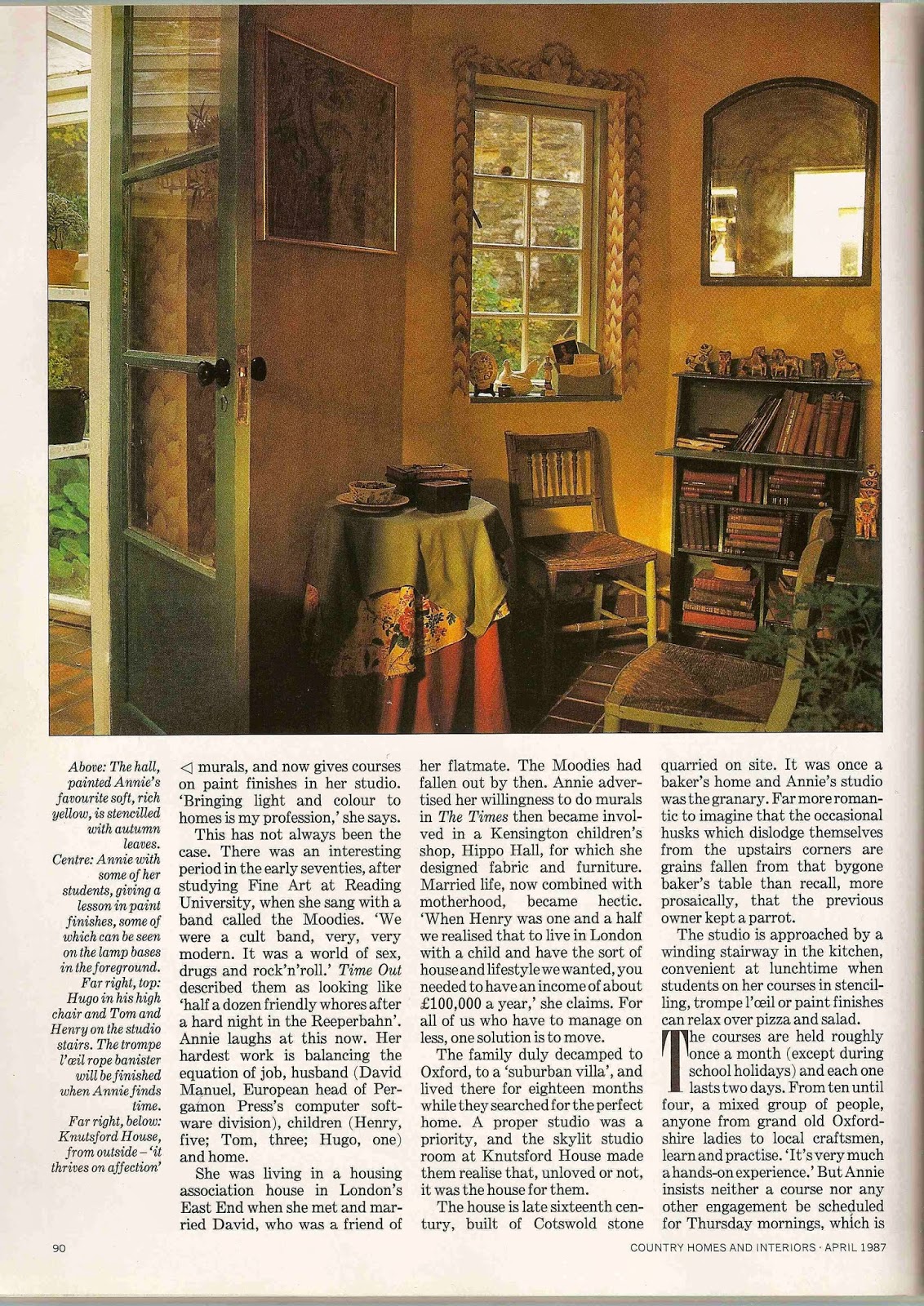 Above: The hall, painted Annie's favourite soft, rich yellow, is stencilled with autumn leaves.
Centre: Annie with some of her students, giving a lesson in paint finishes, some of which can be seen on the lamp bases in the foreground.
Far right, top: Hugo in his high chair and Tom and Henry on the studio stairs. The trompe l'œil rope banister will be finished when Annie finds time.
Far right, below: Knutsford House, from outside – 'it thrives on affection'

◁ murals, and now gives courses on paint finishes in her studio. 'Bringing light and colour to homes is my profession,' she says.

This has not always been the case. There was an interesting period in the early seventies, after studying Fine Art at Reading University, when she sang with a band called the Moodies. 'We were a cult band, very, very modern. It was a world of sex, drugs and rock'n'roll.' Time Out described them as looking like 'half a dozen friendly whores after a hard night in the Reeperbahn'. Annie laughs at this now. Her hardest work is balancing the equation of job, husband (David Manuel, European head of Pergamon Press's computer software division), children (Henry, five; Tom, three; Hugo, one) and home.

She was living in a housing association house in London's East End when she met and married David, who was a friend of her flatmate. The Moodies had fallen out by then. Annie advertised her willingness to do murals in The Times then became involved in a Kensington children's shop, Hippo Hall, for which she designed fabric and furniture. Married life, now combined with motherhood, became hectic. 'When Henry was one and a half we realised that to live in London with a child and have the sort of house and lifestyle we wanted, you needed to have an income of about £100,000 a year,' she claims. For all of us who have to manage on less, one solution is to move.

The family duly decamped to Oxford, to a 'suburban villa', and lived there for eighteen months while they searched for the perfect home. A proper studio was a priority, and the skylit studio room at Knutsford House made them realise that, unloved or not, it was the house for them.

The house is late sixteenth century, built of Cotswold stone quarried on site. It was once a baker's home and Annie's studio was the granary. Far more romantic to imagine that the occasional husks which dislodge themselves from the upstairs corners are grains fallen from that bygone baker's table than recall, more prosaically, that the previous owner kept a parrot.

The studio is approached by a winding stairway in the kitchen, convenient at lunchtime when students on her courses in stencilling, trompe l'œil or paint finishes can relax over pizza and salad.

The courses are held roughly once a month (except during school holidays) and each one lasts two days. From ten until four, a mixed group of people, anyone from grand old Oxfordshire ladies to local craftsmen, learn and practise. 'It's very much a hands-on experience.' But Annie insists neither a course nor any other engagement be scheduled for Thursday mornings, which is

90

COUNTRY HOMES AND INTERIORS · APRIL 1987